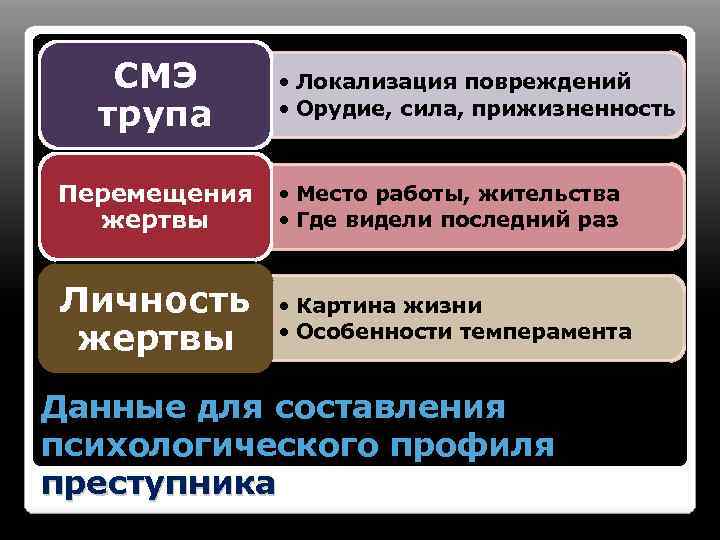 СМЭ трупа

• Локализация повреждений
• Орудие, сила, прижизненность

Перемещения жертвы

• Место работы, жительства
• Где видели последний раз

Личность жертвы

• Картина жизни
• Особенности темперамента

Данные для составления психологического профиля преступника